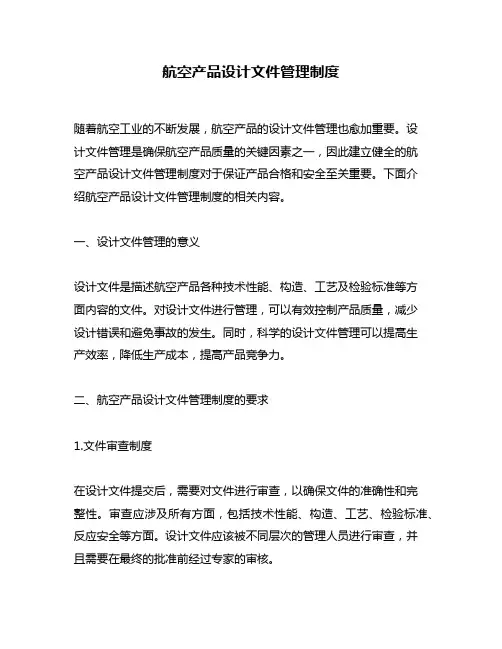 航空产品设计文件管理制度

随着航空工业的不断发展，航空产品的设计文件管理也愈加重要。设计文件管理是确保航空产品质量的关键因素之一，因此建立健全的航空产品设计文件管理制度对于保证产品合格和安全至关重要。下面介绍航空产品设计文件管理制度的相关内容。

一、设计文件管理的意义

设计文件是描述航空产品各种技术性能、构造、工艺及检验标准等方面内容的文件。对设计文件进行管理，可以有效控制产品质量，减少设计错误和避免事故的发生。同时，科学的设计文件管理可以提高生产效率，降低生产成本，提高产品竞争力。

二、航空产品设计文件管理制度的要求

1.文件审查制度

在设计文件提交后，需要对文件进行审查，以确保文件的准确性和完整性。审查应涉及所有方面，包括技术性能、构造、工艺、检验标准、反应安全等方面。设计文件应该被不同层次的管理人员进行审查，并且需要在最终的批准前经过专家的审核。